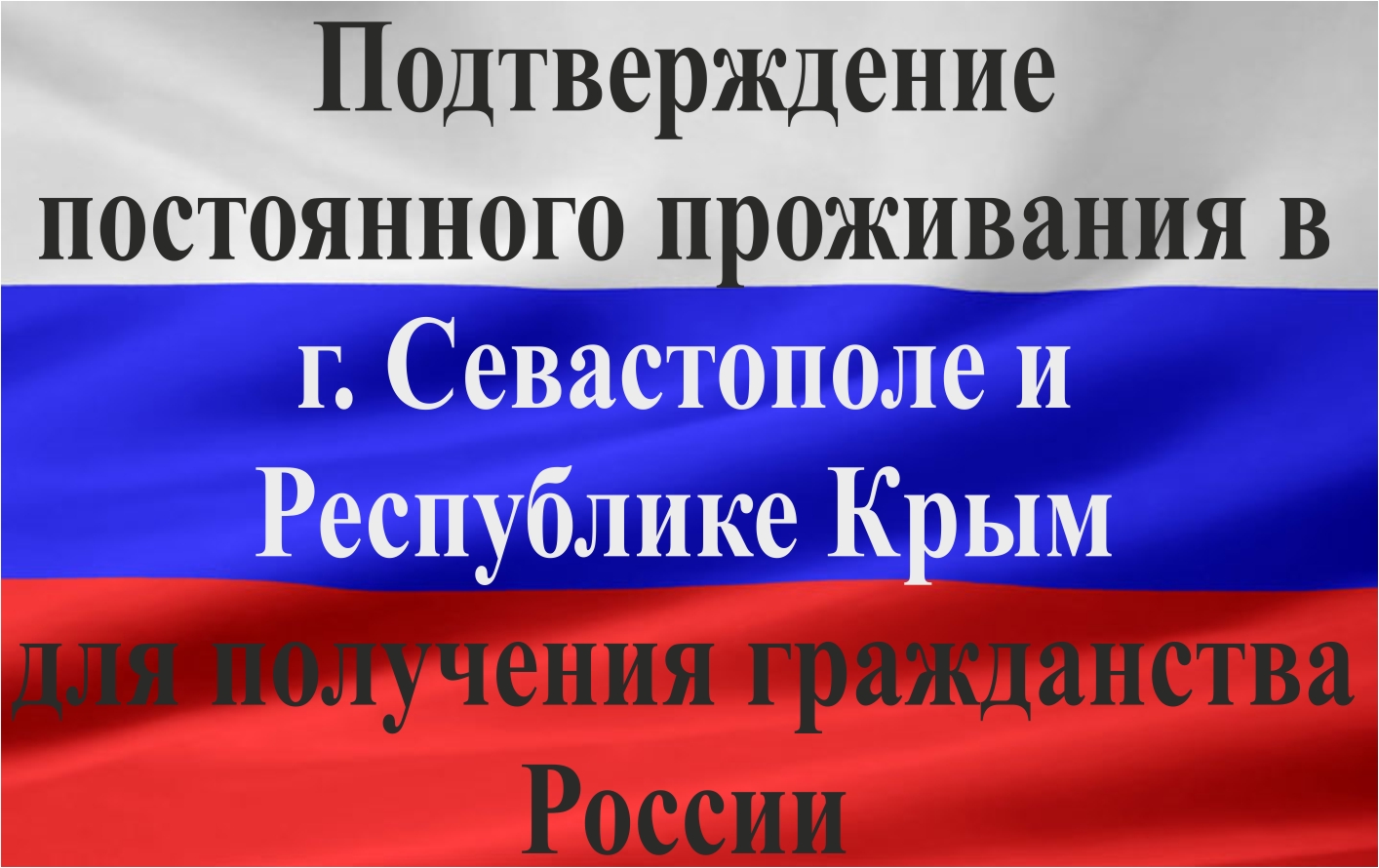 Подтверждение постоянного проживания в г. Севастополе и Республике Крым для получения гражданства России